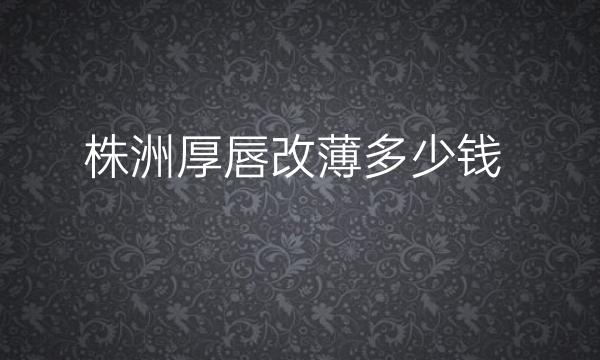 株洲厚唇改薄多少钱